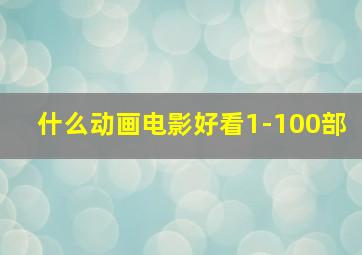 什么动画电影好看1-100部